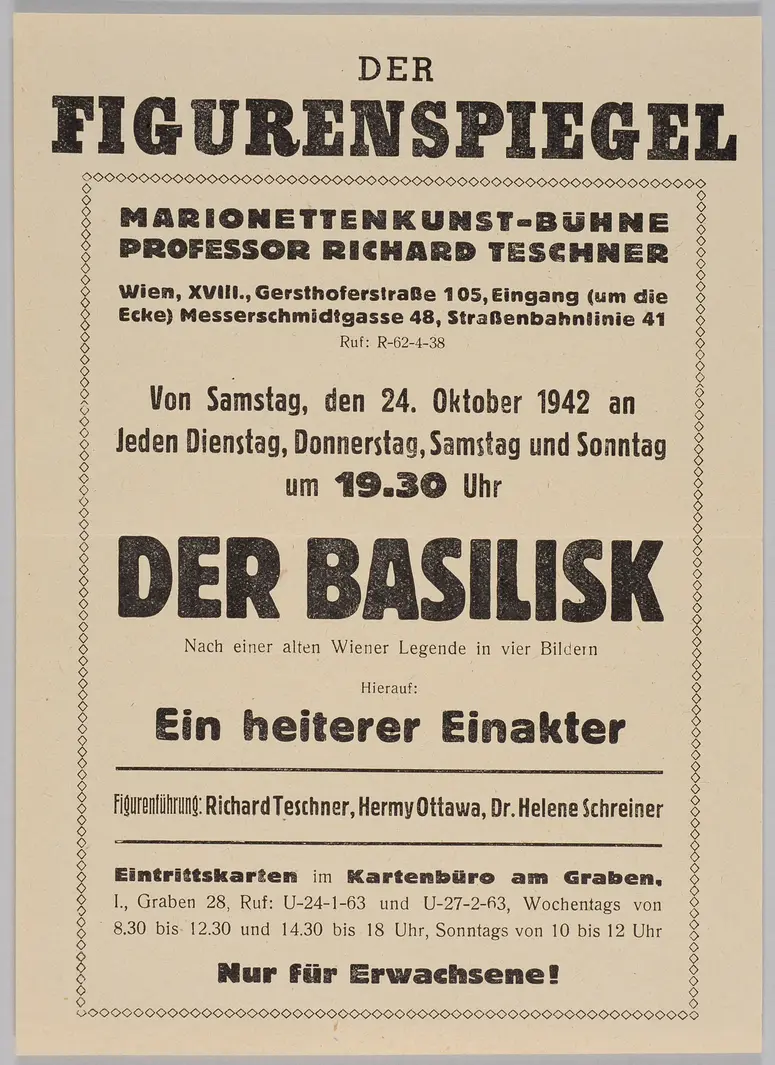 DER
FIGURENSPIEGEL

MARIONETTENKUNST-BÜHNE
PROFESSOR RICHARD TESCHNER

Wien, XVIII., Gersthoferstraße 105, Eingang (um die Ecke) Messerschmidtgasse 48, Straßenbahnlinie 41
Ruf: R-62-4-38

Von Samstag, den 24. Oktober 1942 an
Jeden Dienstag, Donnerstag, Samstag und Sonntag
um 19.30 Uhr

DER BASILISK

Nach einer alten Wiener Legende in vier Bildern

Hierauf:

Ein heiterer Einakter

Figurenführung: Richard Teschner, Hermy Ottawa, Dr. Helene Schreiner

Eintrittskarten im Kartenbüro am Graben, I., Graben 28, Ruf: U-24-1-63 und U-27-2-63, Wochentags von 8.30 bis 12.30 und 14.30 bis 18 Uhr, Sonntags von 10 bis 12 Uhr

Nur für Erwachsene!